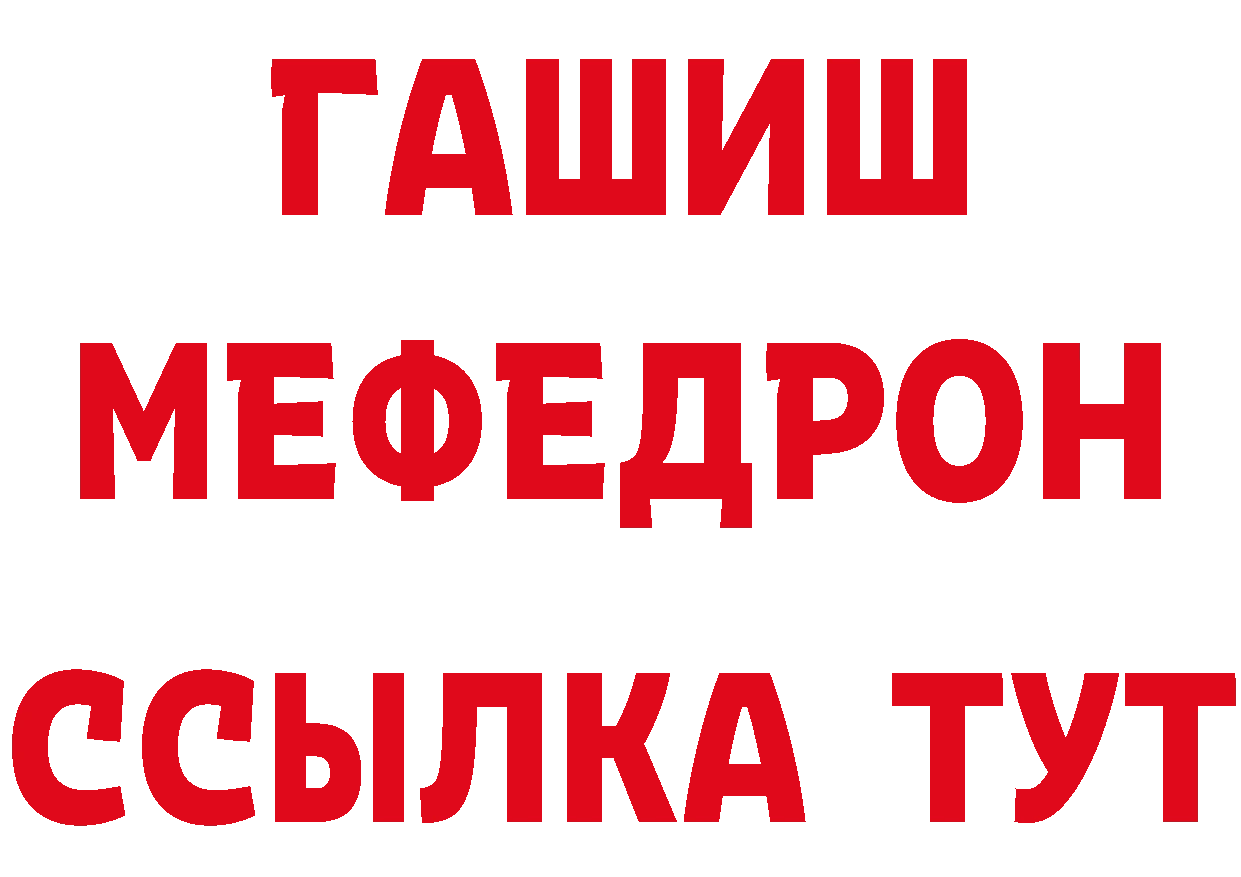 ГАШИШ
МЕФЕДРОН
ССЫЛКА ТУТ